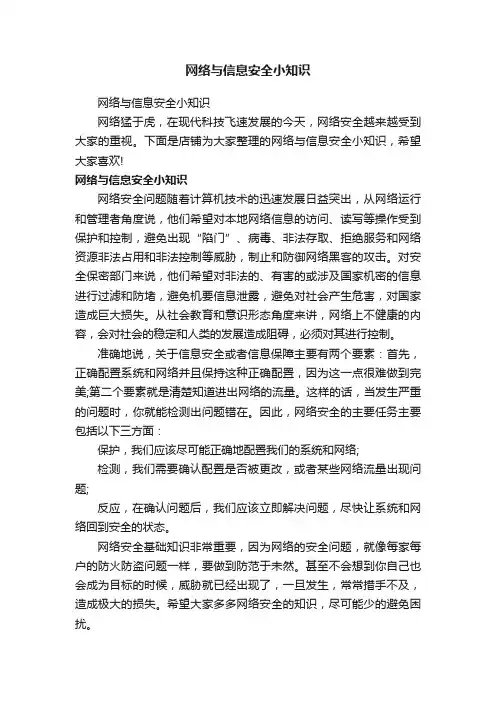 网络与信息安全小知识

网络与信息安全小知识

网络猛于虎，在现代科技飞速发展的今天，网络安全越来越受到大家的重视。下面是店铺为大家整理的网络与信息安全小知识，希望大家喜欢!

网络与信息安全小知识

网络安全问题随着计算机技术的迅速发展日益突出，从网络运行和管理者角度说，他们希望对本地网络信息的访问、读写等操作受到保护和控制，避免出现“陷门”、病毒、非法存取、拒绝服务和网络资源非法占用和非法控制等威胁，制止和防御网络黑客的攻击。对安全保密部门来说，他们希望对非法的、有害的或涉及国家机密的信息进行过滤和防堵，避免机要信息泄露，避免对社会产生危害，对国家造成巨大损失。从社会教育和意识形态角度来讲，网络上不健康的内容，会对社会的稳定和人类的发展造成阻碍，必须对其进行控制。

准确地说，关于信息安全或者信息保障主要有两个要素：首先，正确配置系统和网络并且保持这种正确配置，因为这一点很难做到完美;第二个要素就是清楚知道进出网络的流量。这样的话，当发生严重的问题时，你就能检测出问题错在。因此，网络安全的主要任务主要包括以下三方面：

保护，我们应该尽可能正确地配置我们的系统和网络;

检测，我们需要确认配置是否被更改，或者某些网络流量出现问题;

反应，在确认问题后，我们应该立即解决问题，尽快让系统和网络回到安全的状态。

网络安全基础知识非常重要，因为网络的安全问题，就像每家每户的防火防盗问题一样，要做到防范于未然。甚至不会想到你自己也会成为目标的时候，威胁就已经出现了，一旦发生，常常措手不及，造成极大的损失。希望大家多多网络安全的知识，尽可能少的避免困扰。